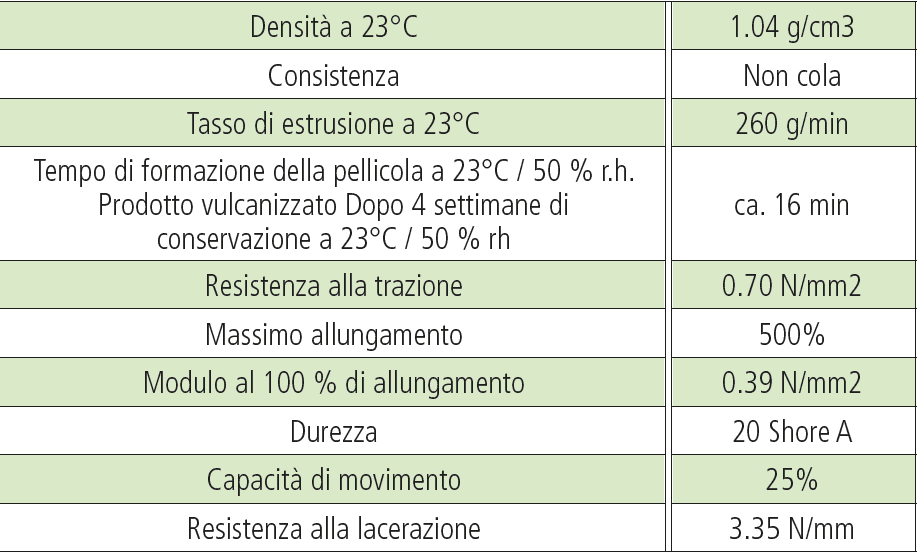 | Densità a 23°C | 1.04 g/cm3 |
|---|---|
| Consistenza | Non cola |
| Tasso di estrusione a 23°C | 260 g/min |
| Tempo di formazione della pellicola a 23°C / 50 % r.h. Prodotto vulcanizzato Dopo 4 settimane di conservazione a 23°C / 50 % rh | ca. 16 min |
| Resistenza alla trazione | 0.70 N/mm2 |
| Massimo allungamento | 500% |
| Modulo al 100 % di allungamento | 0.39 N/mm2 |
| Durezza | 20 Shore A |
| Capacità di movimento | 25% |
| Resistenza alla lacerazione | 3.35 N/mm |